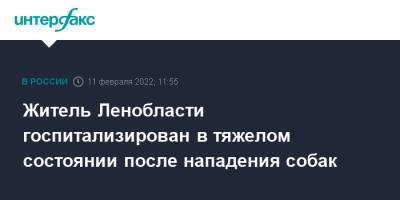 интерфакс

В РОССИИ 11 февраля 2022, 11:56

Житель Ленобласти госпитализирован в тяжелом состоянии после нападения собак